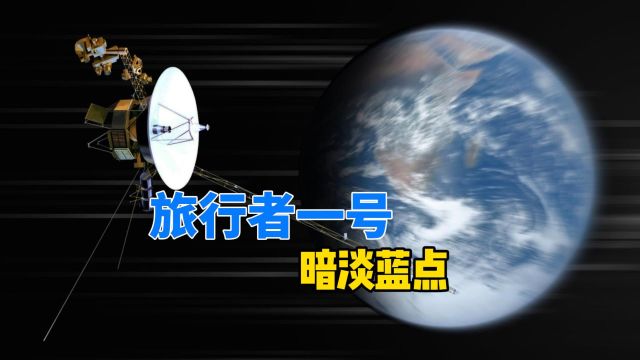 旅行者一号
暗淡蓝点